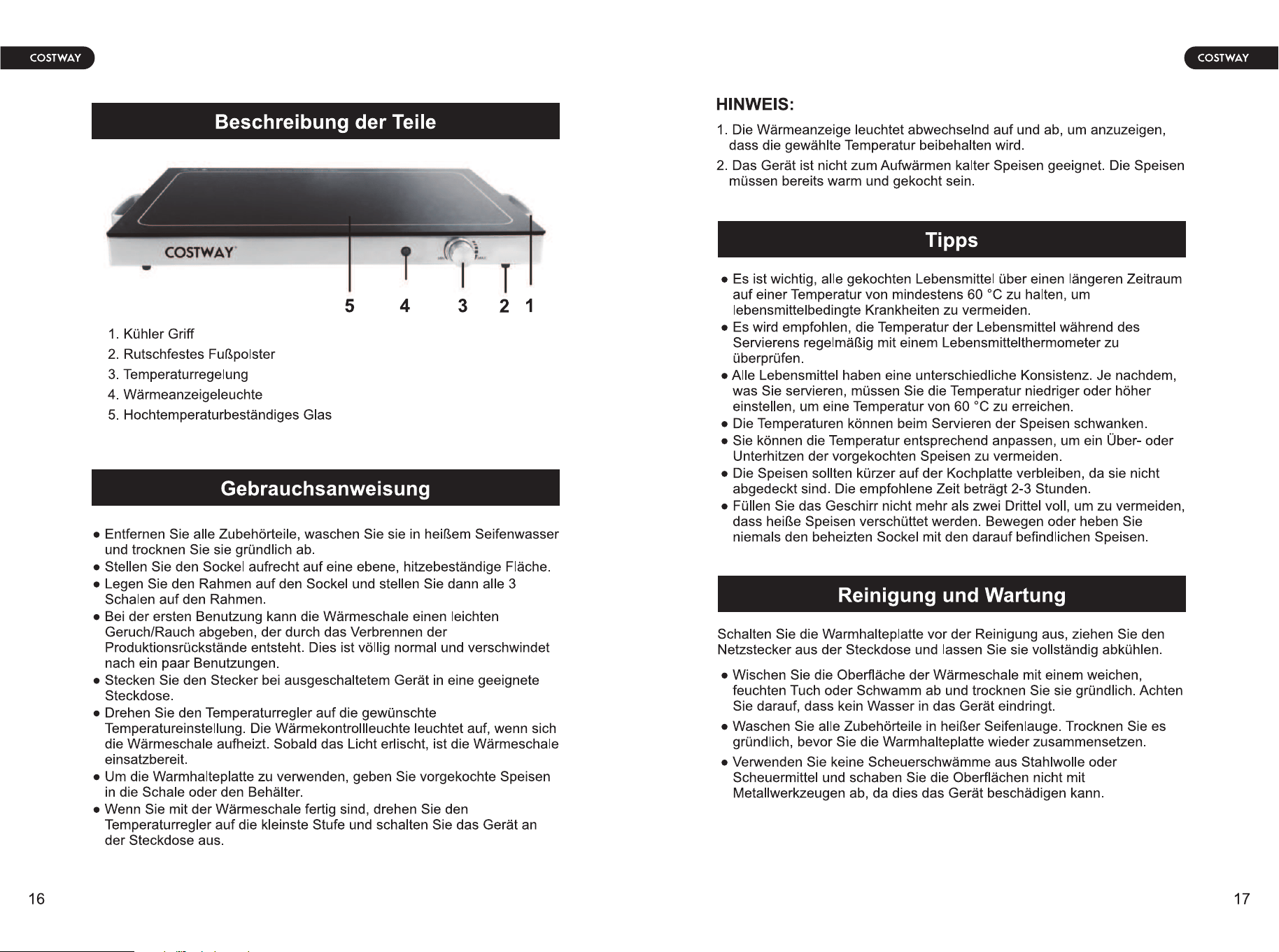 COSTWAY

Beschreibung der Teile

COSTWAY

5 4 3 2 1

1. Kühler Griff
2. Rutschfestes Fußpolster
3. Temperaturregelung
4. Wärmeanzeigeleuchte
5. Hochtemperaturbeständiges Glas

Gebrauchsanweisung

• Entfernen Sie alle Zubehörteile, waschen Sie sie in heißem Seifenwasser und trocknen Sie sie gründlich ab.
• Stellen Sie den Sockel aufrecht auf eine ebene, hitzebeständige Fläche.
• Legen Sie den Rahmen auf den Sockel und stellen Sie dann alle 3 Schalen auf den Rahmen.
• Bei der ersten Benutzung kann die Wärmeschale einen leichten Geruch/Rauch abgeben, der durch das Verbrennen der Produktionsrückstände entsteht. Dies ist völlig normal und verschwindet nach ein paar Benutzungen.
• Stecken Sie den Stecker bei ausgeschaltetem Gerät in eine geeignete Steckdose.
• Drehen Sie den Temperaturregler auf die gewünschte Temperatureinstellung. Die Wärmekontrollleuchte leuchtet auf, wenn sich die Wärmeschale aufheizt. Sobald das Licht erlischt, ist die Wärmeschale einsatzbereit.
• Um die Warmhalteplatte zu verwenden, geben Sie vorgekochte Speisen in die Schale oder den Behälter.
• Wenn Sie mit der Wärmeschale fertig sind, drehen Sie den Temperaturregler auf die kleinste Stufe und schalten Sie das Gerät an der Steckdose aus.

16

COSTWAY

HINWEIS:

1. Die Wärmeanzeige leuchtet abwechselnd auf und ab, um anzuzeigen, dass die gewählte Temperatur beibehalten wird.

2. Das Gerät ist nicht zum Aufwärmen kalter Speisen geeignet. Die Speisen müssen bereits warm und gekocht sein.

Tipps

• Es ist wichtig, alle gekochten Lebensmittel über einen längeren Zeitraum auf einer Temperatur von mindestens 60 °C zu halten, um lebensmittelbedingte Krankheiten zu vermeiden.
• Es wird empfohlen, die Temperatur der Lebensmittel während des Servierens regelmäßig mit einem Lebensmittelthermometer zu überprüfen.
• Alle Lebensmittel haben eine unterschiedliche Konsistenz. Je nachdem, was Sie servieren, müssen Sie die Temperatur niedriger oder höher einstellen, um eine Temperatur von 60 °C zu erreichen.
• Die Temperaturen können beim Servieren der Speisen schwanken.
• Sie können die Temperatur entsprechend anpassen, um ein Über- oder Unterhitzen der vorgekochten Speisen zu vermeiden.
• Die Speisen sollten kürzer auf der Kochplatte verbleiben, da sie nicht abgedeckt sind. Die empfohlene Zeit beträgt 2-3 Stunden.
• Füllen Sie das Geschirr nicht mehr als zwei Drittel voll, um zu vermeiden, dass heiße Speisen verschüttet werden. Bewegen oder heben Sie niemals den beheizten Sockel mit den darauf befindlichen Speisen.

Reinigung und Wartung

Schalten Sie die Warmhalteplatte vor der Reinigung aus, ziehen Sie den Netzstecker aus der Steckdose und lassen Sie sie vollständig abkühlen.

• Wischen Sie die Oberfläche der Wärmeschale mit einem weichen, feuchten Tuch oder Schwamm ab und trocknen Sie sie gründlich. Achten Sie darauf, dass kein Wasser in das Gerät eindringt.
• Waschen Sie alle Zubehörteile in heißer Seifenlauge. Trocknen Sie es gründlich, bevor Sie die Warmhalteplatte wieder zusammensetzen.
• Verwenden Sie keine Scheuerschwämme aus Stahlwolle oder Scheuermittel und schaben Sie die Oberflächen nicht mit Metallwerkzeugen ab, da dies das Gerät beschädigen kann.

17